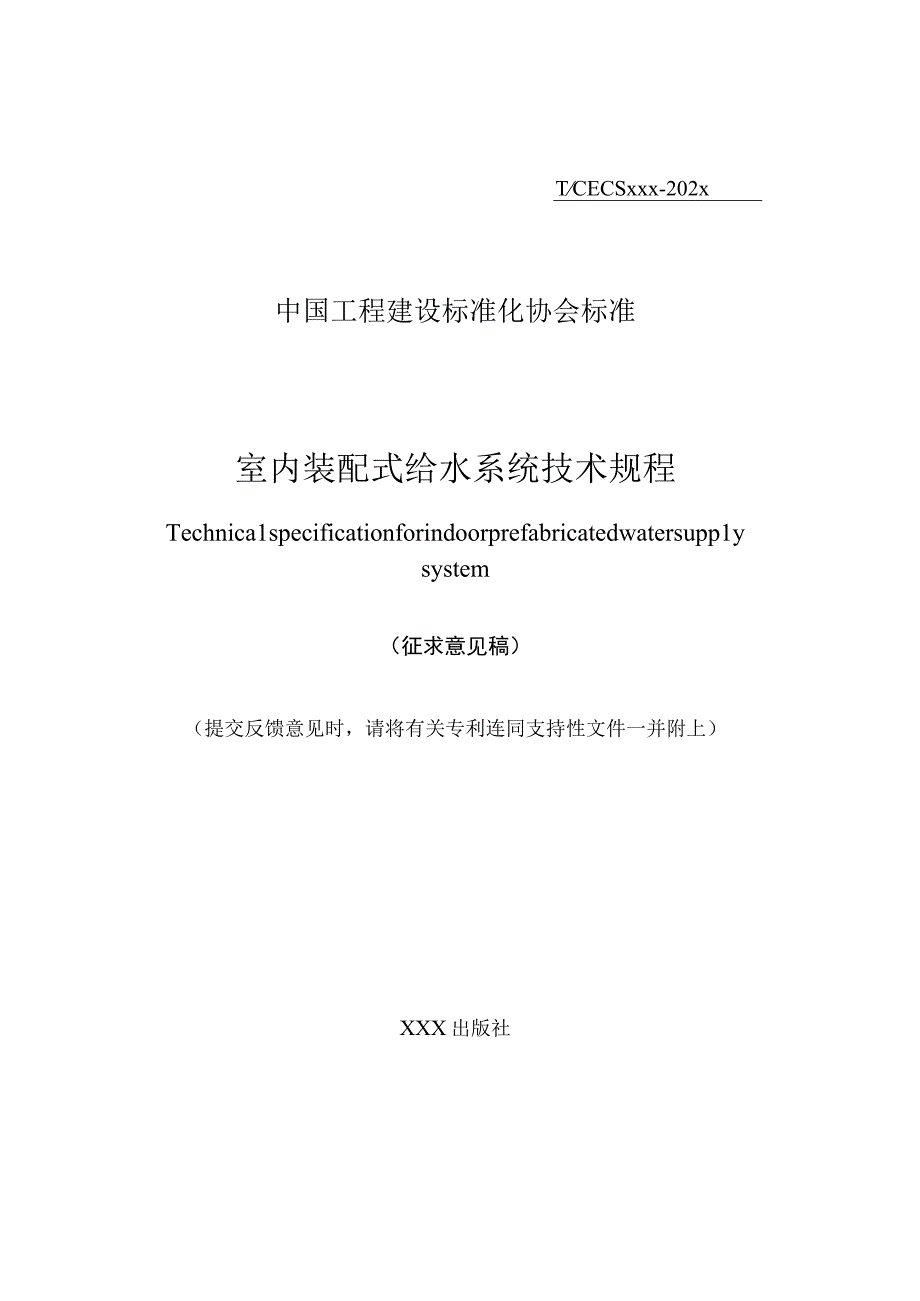 T/CECSxxx-202x

中国工程建设标准化协会标准

室内装配式给水系统技术规程

Technica1specificationforindoorprefabricatedwatersupp1y system

（征求意见稿）

（提交反馈意见时，请将有关专利连同支持性文件一并附上）

XXX出版社